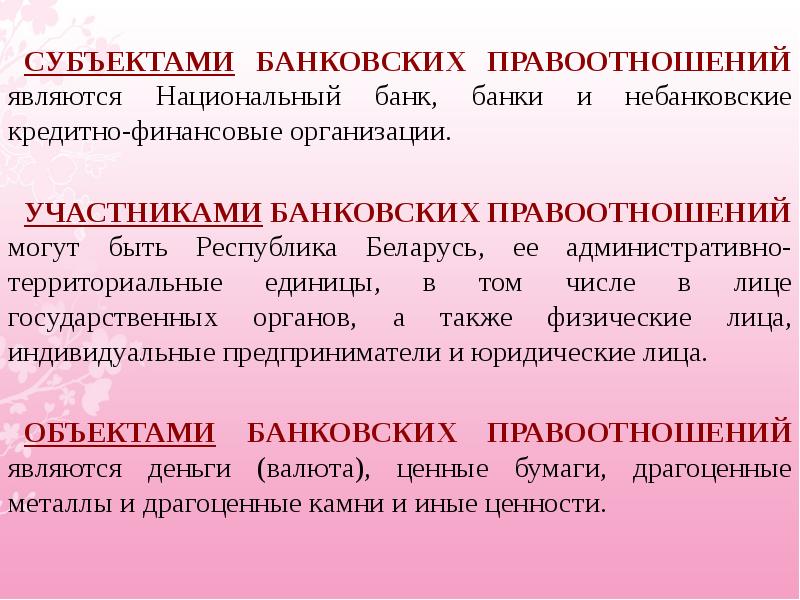 СУБЪЕКТАМИ БАНКОВСКИХ ПРАВООТНОШЕНИЙ являются Национальный банк, банки и небанковские кредитно-финансовые организации.

УЧАСТНИКАМИ БАНКОВСКИХ ПРАВООТНОШЕНИЙ могут быть Республика Беларусь, ее административно-территориальные единицы, в том числе в лице государственных органов, а также физические лица, индивидуальные предприниматели и юридические лица.

ОБЪЕКТАМИ БАНКОВСКИХ ПРАВООТНОШЕНИЙ являются деньги (валюта), ценные бумаги, драгоценные металлы и драгоценные камни и иные ценности.